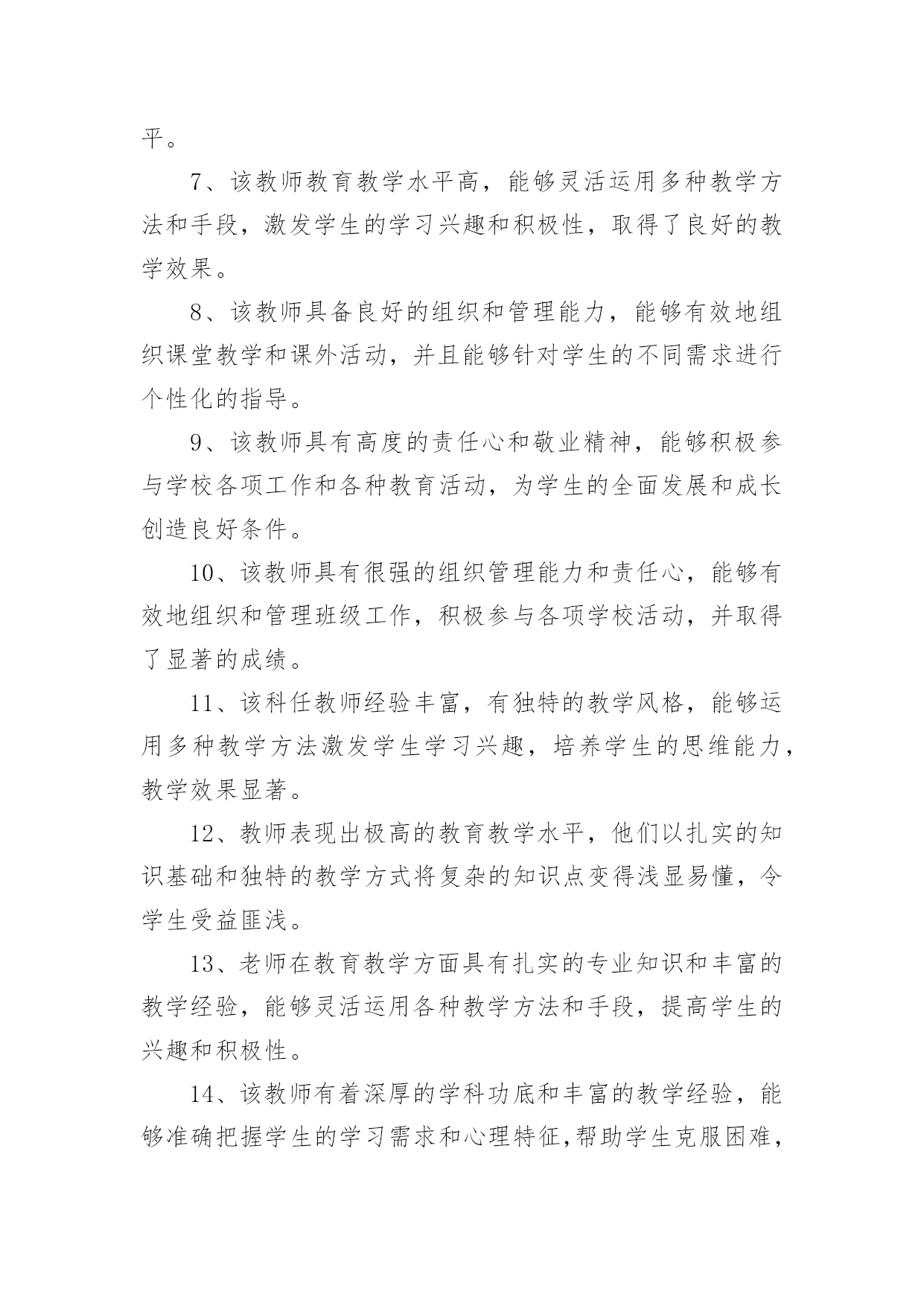 平。

7、该教师教育教学水平高，能够灵活运用多种教学方法和手段，激发学生的学习兴趣和积极性，取得了良好的教学效果。

8、该教师具备良好的组织和管理能力，能够有效地组织课堂教学和课外活动，并且能够针对学生的不同需求进行个性化的指导。

9、该教师具有高度的责任心和敬业精神，能够积极参与学校各项工作和各种教育活动，为学生的全面发展和成长创造良好条件。

10、该教师具有很强的组织管理能力和责任心，能够有效地组织和管理班级工作，积极参与各项学校活动，并取得了显著的成绩。

11、该科任教师经验丰富，有独特的教学风格，能够运用多种教学方法激发学生学习兴趣，培养学生的思维能力，教学效果显著。

12、教师表现出极高的教育教学水平，他们以扎实的知识基础和独特的教学方式将复杂的知识点变得浅显易懂，令学生受益匪浅。

13、老师在教育教学方面具有扎实的专业知识和丰富的教学经验，能够灵活运用各种教学方法和手段，提高学生的兴趣和积极性。

14、该教师有着深厚的学科功底和丰富的教学经验，能够准确把握学生的学习需求和心理特征,帮助学生克服困难，